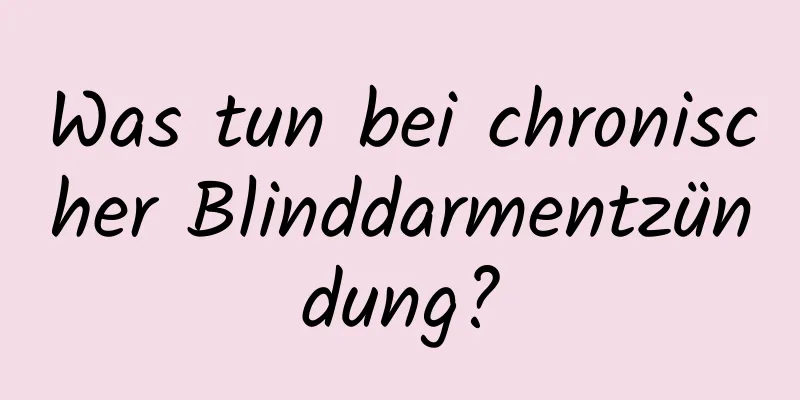 Was tun bei chronischer Blinddarmentzündung?